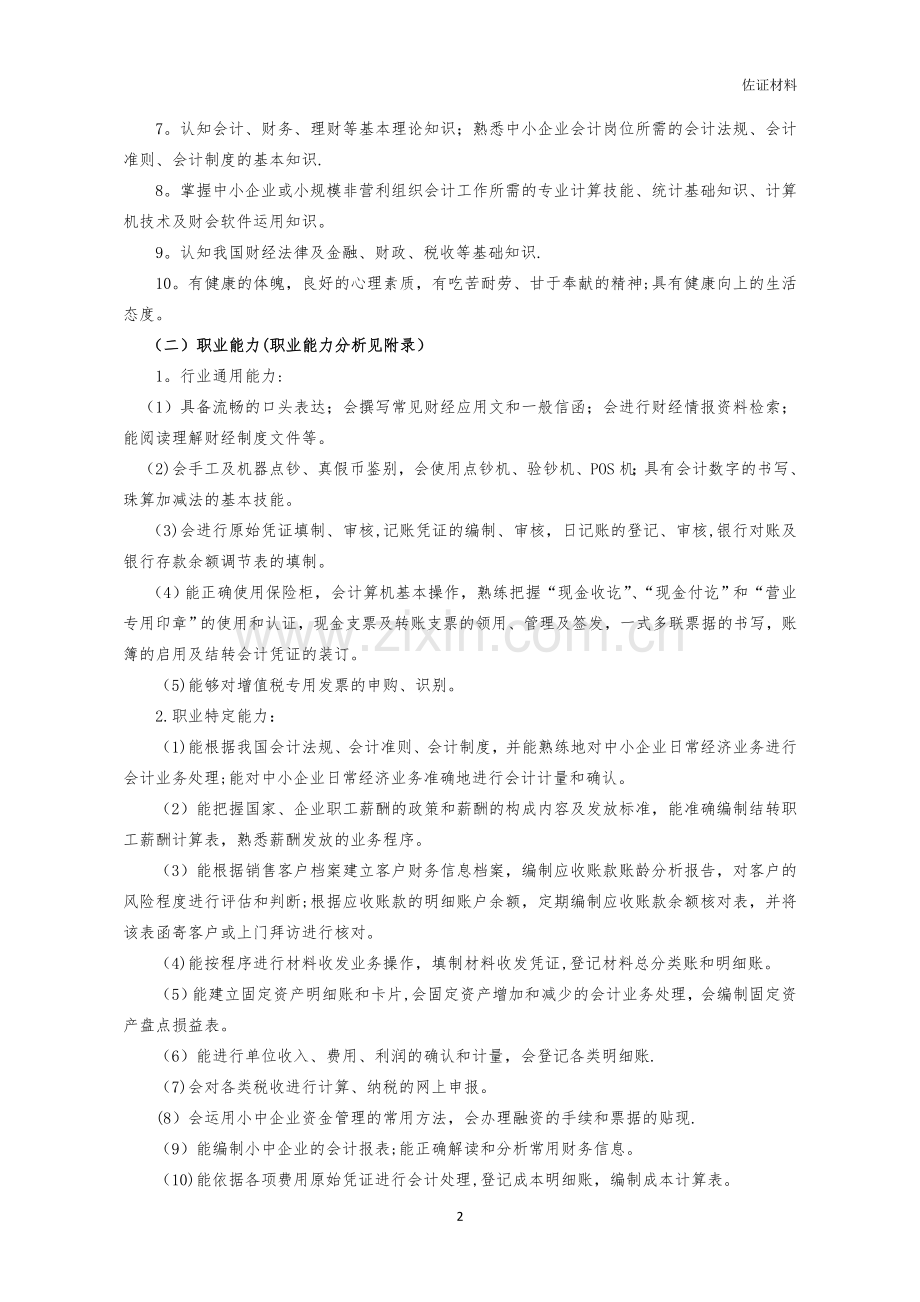 佐证材料

7。认知会计、财务、理财等基本理论知识；熟悉中小企业会计岗位所需的会计法规、会计准则、会计制度的基本知识.

8。掌握中小企业或小规模非营利组织会计工作所需的专业计算技能、统计基础知识、计算机技术及财会软件运用知识。

9。认知我国财经法律及金融、财政、税收等基础知识.

10。有健康的体魄，良好的心理素质，有吃苦耐劳、甘于奉献的精神;具有健康向上的生活态度。

（二）职业能力(职业能力分析见附录）

1。行业通用能力:

（1）具备流畅的口头表达；会撰写常见财经应用文和一般信函；会进行财经情报资料检索；能阅读理解财经制度文件等。

(2)会手工及机器点钞、真假币鉴别，会使用点钞机、验钞机、POS机;具有会计数字的书写、珠算加减法的基本技能。

(3)会进行原始凭证填制、审核,记账凭证的编制、审核，日记账的登记、审核,银行对账及银行存款余额调节表的填制。

(4)能正确使用保险柜，会计算机基本操作，熟练把握“现金收讫”、“现金付讫”和“营业专用印章”的使用和认证，现金支票及转账支票的领用、管理及签发，一式多联票据的书写，账簿的启用及结转会计凭证的装订。

(5)能够对增值税专用发票的申购、识别。

2.职业特定能力：

(1)能根据我国会计法规、会计准则、会计制度，并能熟练地对中小企业日常经济业务进行会计业务处理;能对中小企业日常经济业务准确地进行会计计量和确认。

（2）能把握国家、企业职工薪酬的政策和薪酬的构成内容及发放标准，能准确编制结转职工薪酬计算表，熟悉薪酬发放的业务程序。

（3）能根据销售客户档案建立客户财务信息档案，编制应收账款账龄分析报告，对客户的风险程度进行评估和判断;根据应收账款的明细账户余额，定期编制应收账款余额核对表，并将该表函寄客户或上门拜访进行核对。

(4)能按程序进行材料收发业务操作，填制材料收发凭证,登记材料总分类账和明细账。

(5)能建立固定资产明细账和卡片,会固定资产增加和减少的会计业务处理，会编制固定资产盘点损益表。

(6）能进行单位收入、费用、利润的确认和计量，会登记各类明细账.

(7)会对各类税收进行计算、纳税的网上申报。

(8）会运用小中企业资金管理的常用方法，会办理融资的手续和票据的贴现.

（9）能编制小中企业的会计报表;能正确解读和分析常用财务信息。

(10)能依据各项费用原始凭证进行会计处理,登记成本明细账，编制成本计算表。

2

www.zixin.com.cn